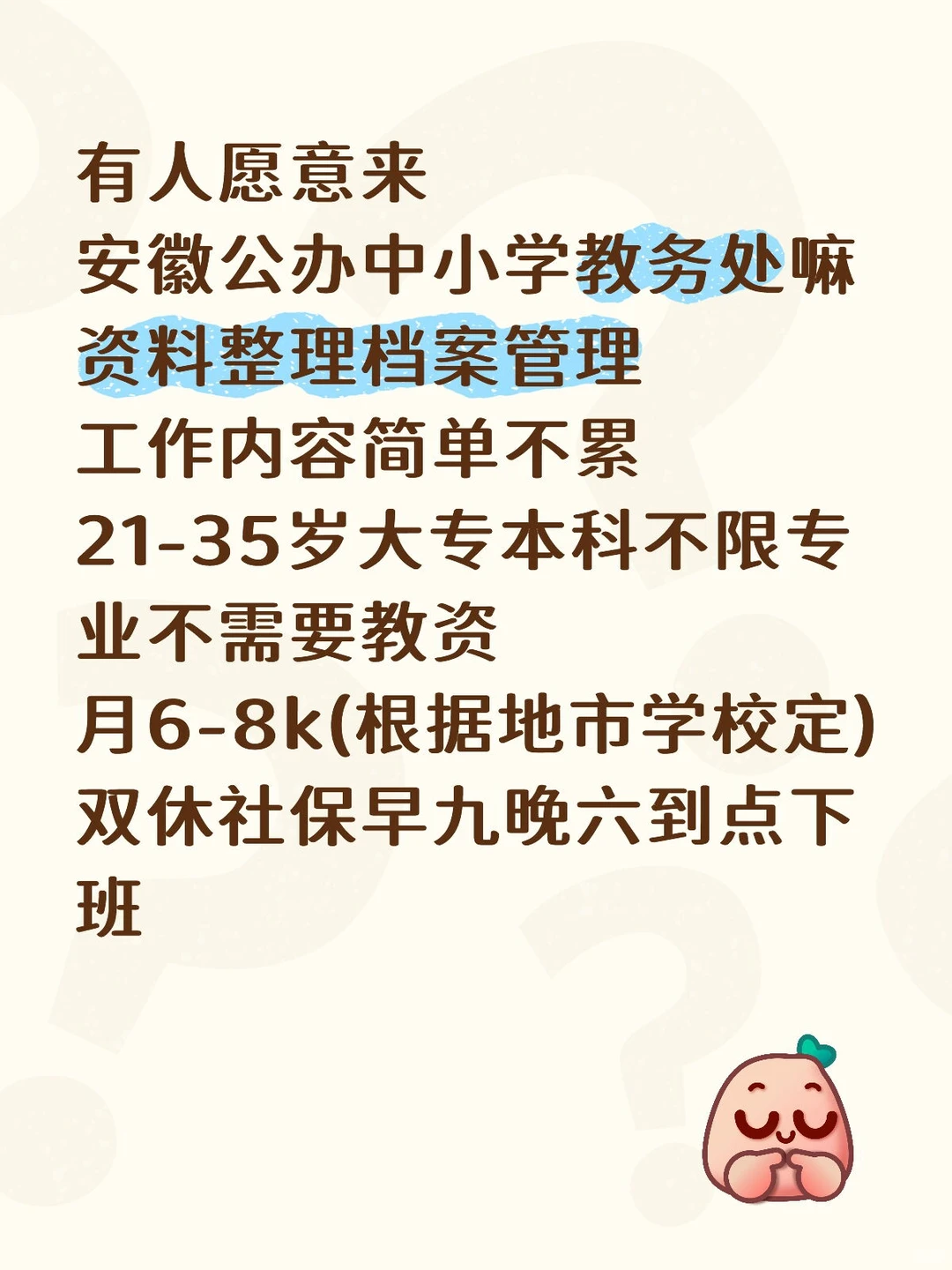 有人愿意来
安徽公办中小学教务处嘛
资料整理档案管理
工作内容简单不累
21-35岁大专本科不限专业不需要教资
月6-8k(根据地市学校定)
双休社保早九晚六到点下班